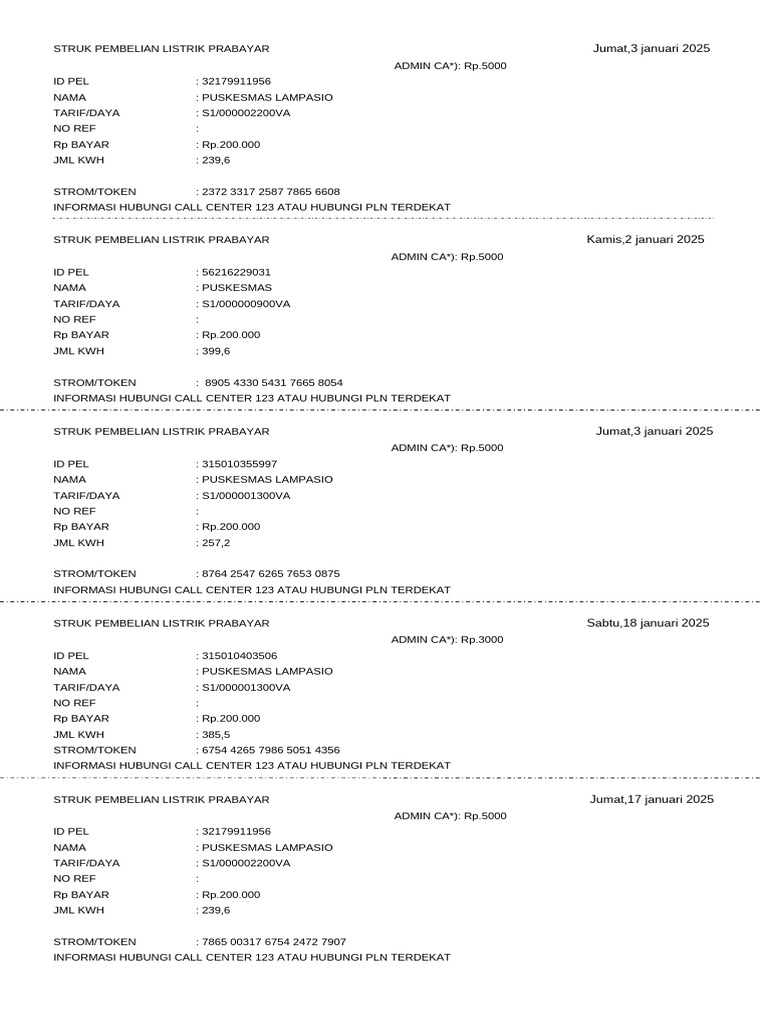 STRUK PEMBELIAN LISTRIK PRABAYAR Jumat,3 januari 2025

ADMIN CA*): Rp.5000

ID PEL : 32179911956
NAMA : PUSKESMAS LAMPASIO
TARIF/DAYA : S1/000002200VA
NO REF :
Rp BAYAR : Rp.200.000
JML KWH : 239,6

STROM/TOKEN : 2372 3317 2587 7865 6608
INFORMASI HUBUNGI CALL CENTER 123 ATAU HUBUNGI PLN TERDEKAT

STRUK PEMBELIAN LISTRIK PRABAYAR Kamis,2 januari 2025

ADMIN CA*): Rp.5000

ID PEL : 56216229031
NAMA : PUSKESMAS
TARIF/DAYA : S1/000000900VA
NO REF :
Rp BAYAR : Rp.200.000
JML KWH : 399,6

STROM/TOKEN : 8905 4330 5431 7665 8054
INFORMASI HUBUNGI CALL CENTER 123 ATAU HUBUNGI PLN TERDEKAT

STRUK PEMBELIAN LISTRIK PRABAYAR Jumat,3 januari 2025

ADMIN CA*): Rp.5000

ID PEL : 315010355997
NAMA : PUSKESMAS LAMPASIO
TARIF/DAYA : S1/000001300VA
NO REF :
Rp BAYAR : Rp.200.000
JML KWH : 257,2

STROM/TOKEN : 8764 2547 6265 7653 0875
INFORMASI HUBUNGI CALL CENTER 123 ATAU HUBUNGI PLN TERDEKAT

STRUK PEMBELIAN LISTRIK PRABAYAR Sabtu,18 januari 2025

ADMIN CA*): Rp.3000

ID PEL : 315010403506
NAMA : PUSKESMAS LAMPASIO
TARIF/DAYA : S1/000001300VA
NO REF :
Rp BAYAR : Rp.200.000
JML KWH : 385,5
STROM/TOKEN : 6754 4265 7986 5051 4356
INFORMASI HUBUNGI CALL CENTER 123 ATAU HUBUNGI PLN TERDEKAT

STRUK PEMBELIAN LISTRIK PRABAYAR Jumat,17 januari 2025

ADMIN CA*): Rp.5000

ID PEL : 32179911956
NAMA : PUSKESMAS LAMPASIO
TARIF/DAYA : S1/000002200VA
NO REF :
Rp BAYAR : Rp.200.000
JML KWH : 239,6

STROM/TOKEN : 7865 00317 6754 2472 7907
INFORMASI HUBUNGI CALL CENTER 123 ATAU HUBUNGI PLN TERDEKAT